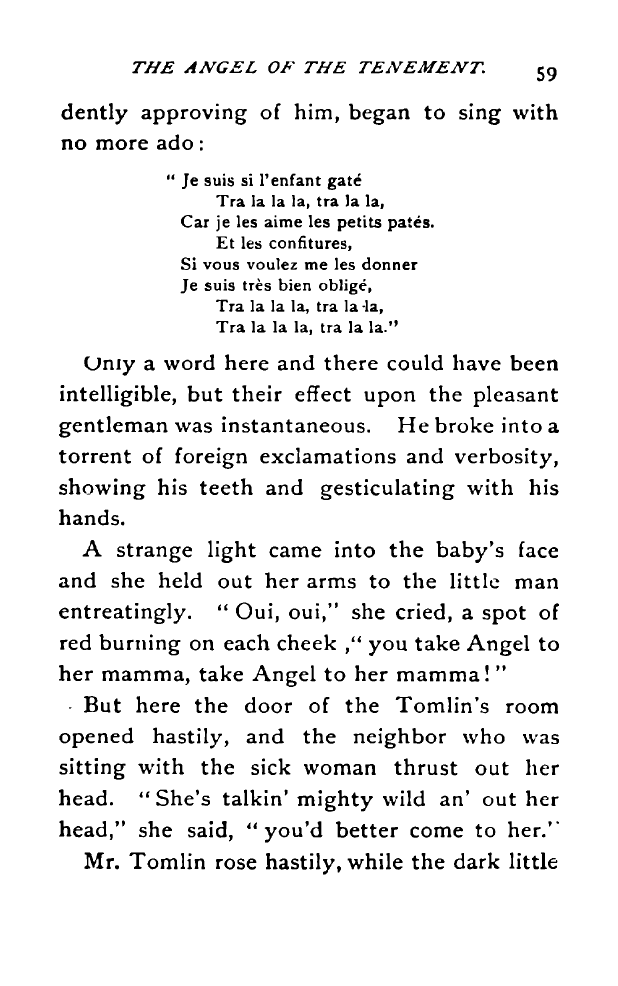 THE ANGEL OF THE TENEMENT. 59

dently approving of him, began to sing with no more ado:

" Je suis si l'enfant gaté
Tra la la la, tra la la,
Car je les aime les petits patés.
Et les confitures,
Si vous voulez me les donner
Je suis très bien obligé,
Tra la la la, tra la la,
Tra la la la, tra la la."

Only a word here and there could have been intelligible, but their effect upon the pleasant gentleman was instantaneous. He broke into a torrent of foreign exclamations and verbosity, showing his teeth and gesticulating with his hands.

A strange light came into the baby's face and she held out her arms to the little man entreatingly. "Oui, oui," she cried, a spot of red burning on each cheek ," you take Angel to her mamma, take Angel to her mamma!"

But here the door of the Tomlin's room opened hastily, and the neighbor who was sitting with the sick woman thrust out her head. "She's talkin' mighty wild an' out her head," she said, "you'd better come to her."

Mr. Tomlin rose hastily, while the dark little